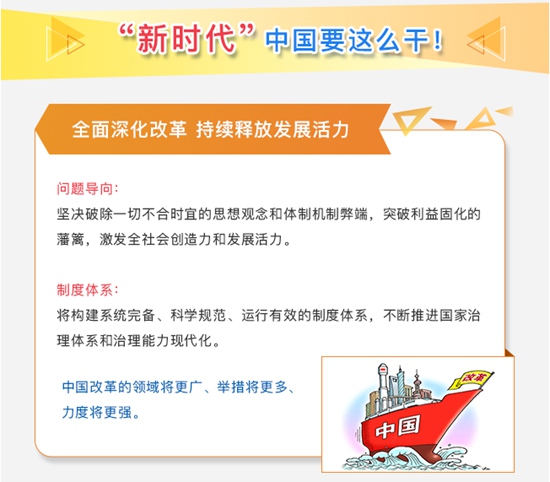 “新时代”中国要这么干！

全面深化改革 持续释放发展活力

问题导向：
坚决破除一切不合时宜的思想观念和体制机制弊端，突破利益固化的藩篱，激发全社会创造力和发展活力。

制度体系：
将构建系统完备、科学规范、运行有效的制度体系，不断推进国家治理体系和治理能力现代化。

中国改革的领域将更广、举措将更多、力度将更强。

改革

中国